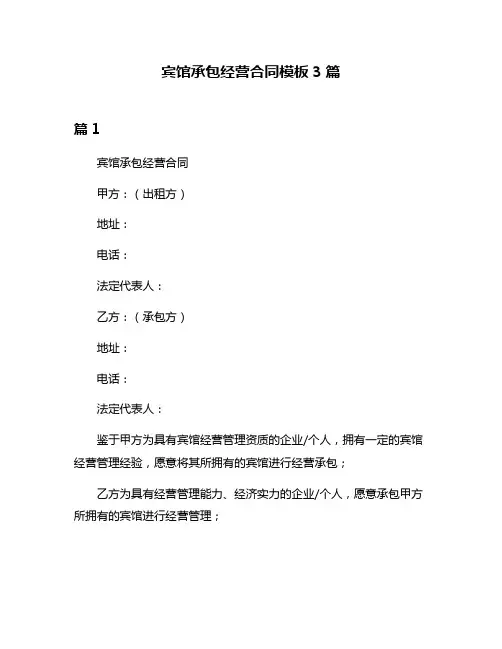 宾馆承包经营合同模板 3 篇

篇 1

宾馆承包经营合同

甲方：（出租方）

地址：

电话：

法定代表人：

乙方：（承包方）

地址：

电话：

法定代表人：

鉴于甲方为具有宾馆经营管理资质的企业/个人，拥有一定的宾馆经营管理经验，愿意将其所拥有的宾馆进行经营承包；

乙方为具有经营管理能力、经济实力的企业/个人，愿意承包甲方所拥有的宾馆进行经营管理；